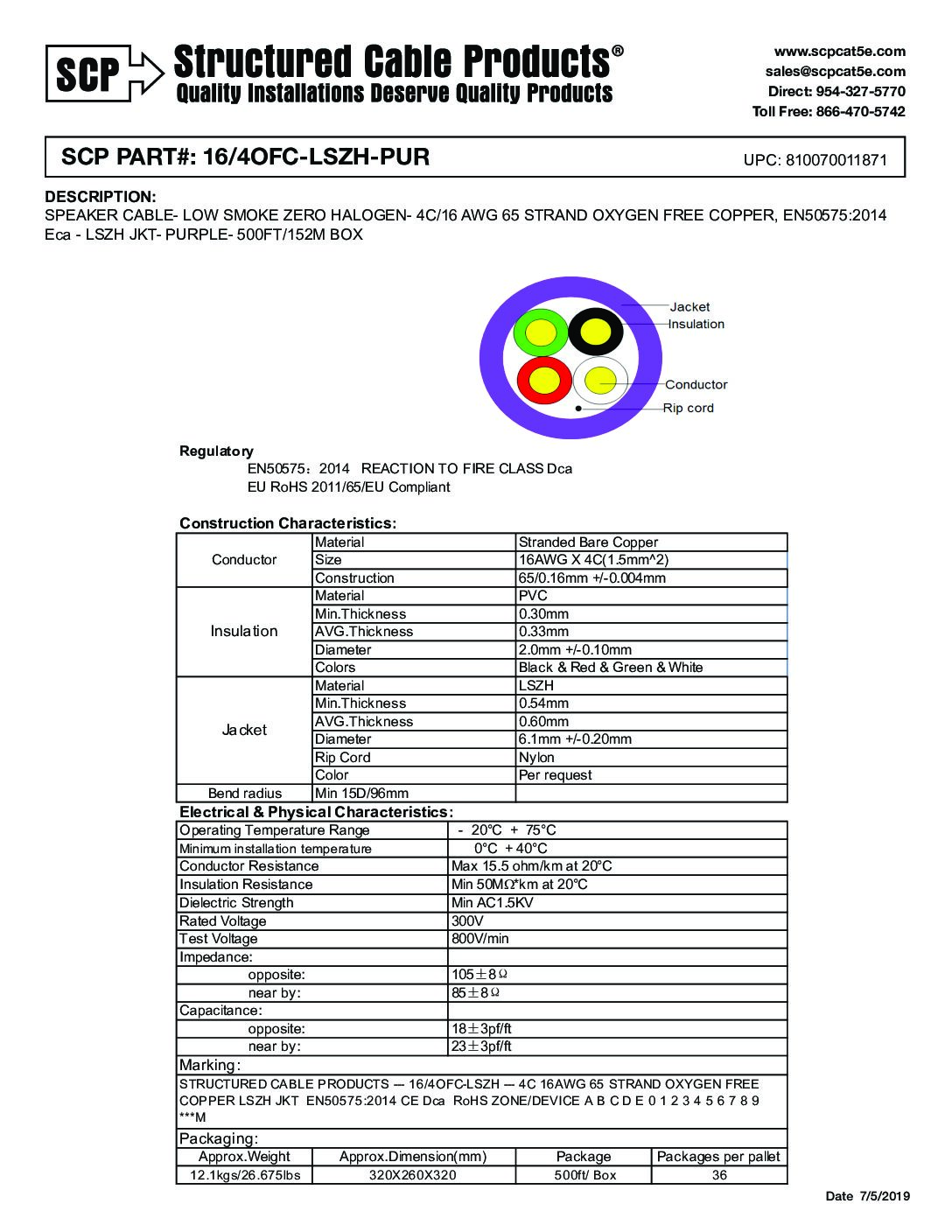 SCP Structured Cable Products®
Quality Installations Deserve Quality Products

www.scpcat5e.com
sales@scpcat5e.com
Direct: 954-327-5770
Toll Free: 866-470-5742

SCP PART#: 16/4OFC-LSZH-PUR
UPC: 810070011871

DESCRIPTION:
SPEAKER CABLE- LOW SMOKE ZERO HALOGEN- 4C/16 AWG 65 STRAND OXYGEN FREE COPPER, EN50575:2014 Eca - LSZH JKT- PURPLE- 500FT/152M BOX

Jacket
Insulation
Conductor
Rip cord

Regulatory
EN50575：2014 REACTION TO FIRE CLASS Dca
EU RoHS 2011/65/EU Compliant

Construction Characteristics:

| | | |
|---|---|---|
| Conductor | Material | Stranded Bare Copper |
| | Size | 16AWG X 4C(1.5mm^2) |
| | Construction | 65/0.16mm +/-0.004mm |
| Insulation | Material | PVC |
| | Min.Thickness | 0.30mm |
| | AVG.Thickness | 0.33mm |
| | Diameter | 2.0mm +/-0.10mm |
| | Colors | Black & Red & Green & White |
| Jacket | Material | LSZH |
| | Min.Thickness | 0.54mm |
| | AVG.Thickness | 0.60mm |
| | Diameter | 6.1mm +/-0.20mm |
| | Rip Cord | Nylon |
| | Color | Per request |
| Bend radius | Min 15D/96mm | |

Electrical & Physical Characteristics:

| | |
|---|---|
| Operating Temperature Range | - 20°C + 75°C |
| Minimum installation temperature | 0°C + 40°C |
| Conductor Resistance | Max 15.5 ohm/km at 20°C |
| Insulation Resistance | Min 50MΩ*km at 20°C |
| Dielectric Strength | Min AC1.5KV |
| Rated Voltage | 300V |
| Test Voltage | 800V/min |
| Impedance: | |
| opposite: | 105±8Ω |
| near by: | 85±8Ω |
| Capacitance: | |
| opposite: | 18±3pf/ft |
| near by: | 23±3pf/ft |

Marking:
STRUCTURED CABLE PRODUCTS --- 16/4OFC-LSZH --- 4C 16AWG 65 STRAND OXYGEN FREE COPPER LSZH JKT EN50575:2014 CE Dca RoHS ZONE/DEVICE A B C D E 0 1 2 3 4 5 6 7 8 9 ***M

Packaging:

| Approx.Weight | Approx.Dimension(mm) | Package | Packages per pallet |
|---|---|---|---|
| 12.1kgs/26.675lbs | 320X260X320 | 500ft/ Box | 36 |

Date 7/5/2019